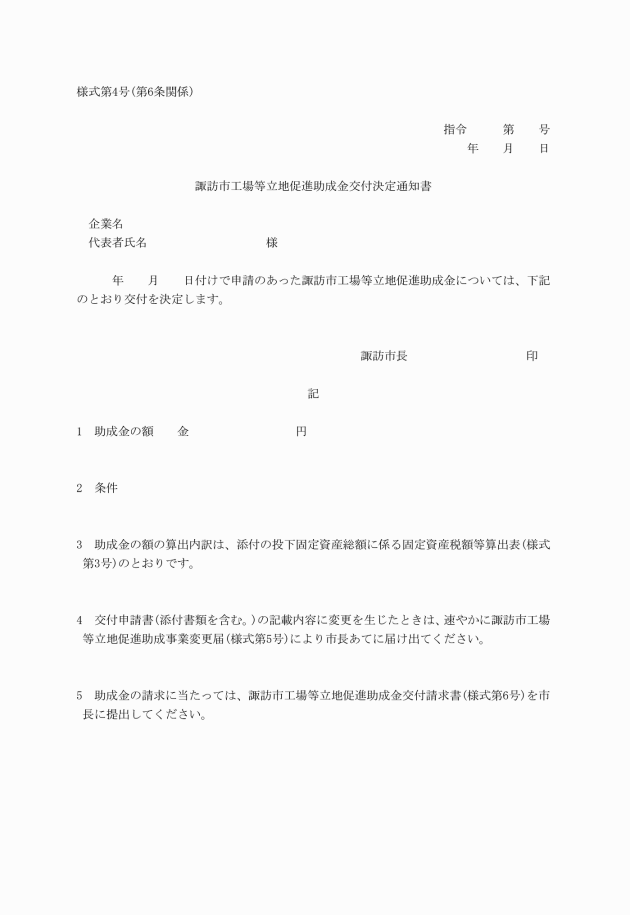 様式第4号(第6条関係)

指令　　第　　号
年　　月　　日

諏訪市工場等立地促進助成金交付決定通知書

企業名
代表者氏名　　　　　　　　様

年　　月　　日付けで申請のあった諏訪市工場等立地促進助成金については、下記のとおり交付を決定します。

諏訪市長　　　　　　　　印

記

1　助成金の額　　金　　　　　　　円

2　条件

3　助成金の額の算出内訳は、添付の投下固定資産総額に係る固定資産税額等算出表(様式第3号)のとおりです。

4　交付申請書(添付書類を含む。)の記載内容に変更を生じたときは、速やかに諏訪市工場等立地促進助成事業変更届(様式第5号)により市長あてに届け出てください。

5　助成金の請求に当たっては、諏訪市工場等立地促進助成金交付請求書(様式第6号)を市長に提出してください。